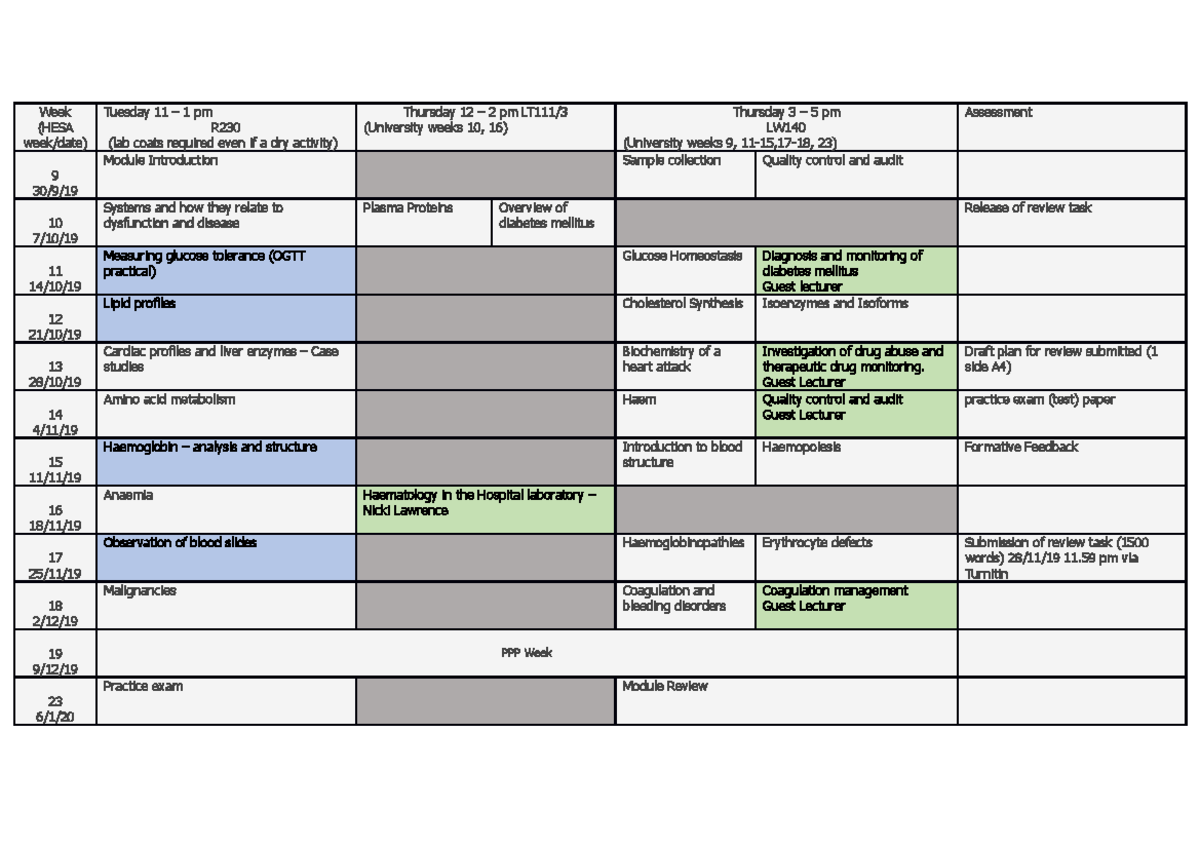 | Week (HESA week/date) | Tuesday 11 – 1 pm R230 (lab coats required even if a dry activity) | Thursday 12 – 2 pm LT111/3 (University weeks 10, 16) | | Thursday 3 – 5 pm LW140 (University weeks 9, 11-15,17-18, 23) | | Assessment |
|---|---|---|---|---|---|---|
| 9 30/9/19 | Module Introduction | | | Sample collection | Quality control and audit | |
| 10 7/10/19 | Systems and how they relate to dysfunction and disease | Plasma Proteins | Overview of diabetes mellitus | | | Release of review task |
| 11 14/10/19 | Measuring glucose tolerance (OGTT practical) | | | Glucose Homeostasis | Diagnosis and monitoring of diabetes mellitus Guest lecturer | |
| 12 21/10/19 | Lipid profiles | | | Cholesterol Synthesis | Isoenzymes and Isoforms | |
| 13 28/10/19 | Cardiac profiles and liver enzymes – Case studies | | | Biochemistry of a heart attack | Investigation of drug abuse and therapeutic drug monitoring. Guest Lecturer | Draft plan for review submitted (1 side A4) |
| 14 4/11/19 | Amino acid metabolism | | | Haem | Quality control and audit Guest Lecturer | practice exam (test) paper |
| 15 11/11/19 | Haemoglobin – analysis and structure | | | Introduction to blood structure | Haemopoiesis | Formative Feedback |
| 16 18/11/19 | Anaemia | Haematology in the Hospital laboratory – Nicki Lawrence | | | | |
| 17 25/11/19 | Observation of blood slides | | | Haemoglobinopathies | Erythrocyte defects | Submission of review task (1500 words) 28/11/19 11.59 pm via Turnitin |
| 18 2/12/19 | Malignancies | | | Coagulation and bleeding disorders | Coagulation management Guest Lecturer | |
| 19 9/12/19 | PPP Week | | | | | |
| 23 6/1/20 | Practice exam | | | Module Review | | |